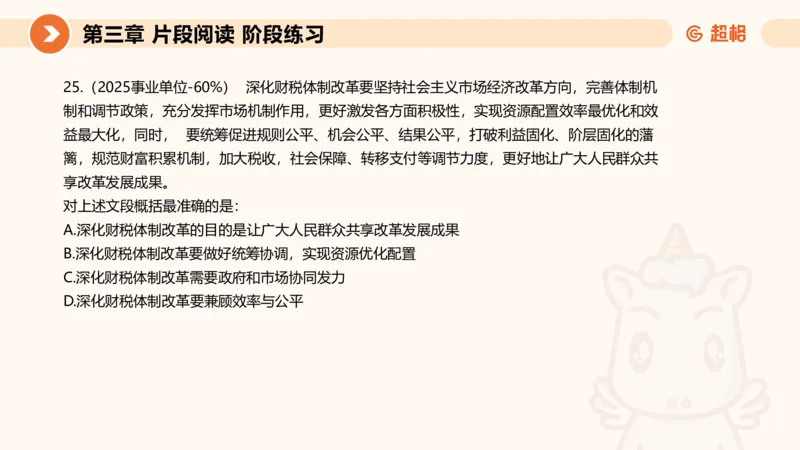 第三章 片段阅读 阶段练习

超格

25.（2025事业单位-60%） 深化财税体制改革要坚持社会主义市场经济改革方向，完善体制机制和调节政策，充分发挥市场机制作用，更好激发各方面积极性，实现资源配置效率最优化和效益最大化，同时， 要统筹促进规则公平、机会公平、结果公平，打破利益固化、阶层固化的藩篱，规范财富积累机制，加大税收，社会保障、转移支付等调节力度，更好地让广大人民群众共享改革发展成果。

对上述文段概括最准确的是：

A.深化财税体制改革的目的是让广大人民群众共享改革发展成果

B.深化财税体制改革要做好统筹协调，实现资源优化配置

C.深化财税体制改革需要政府和市场协同发力

D.深化财税体制改革要兼顾效率与公平